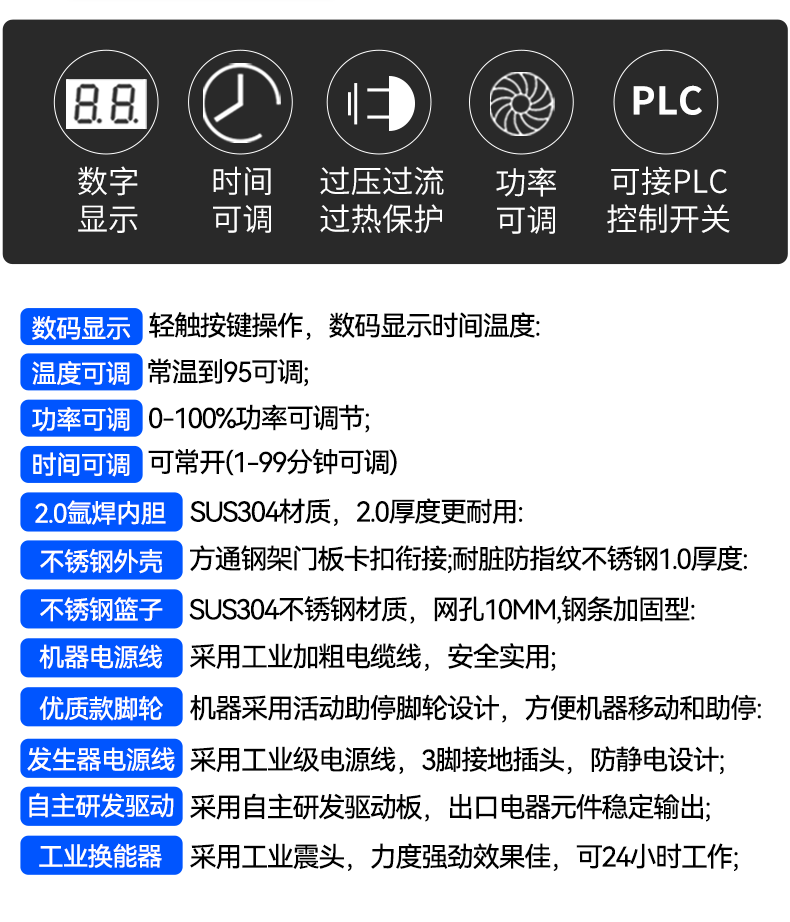 8.8.

数字显示

时间可调

过压过流过热保护

功率可调

PLC

可接PLC控制开关

数码显示 轻触按键操作，数码显示时间温度:

温度可调 常温到95可调;

功率可调 0-100%功率可调节;

时间可调 可常开(1-99分钟可调)

2.0氩焊内胆 SUS304材质，2.0厚度更耐用:

不锈钢外壳 方通钢架门板卡扣衔接;耐脏防指纹不锈钢1.0厚度:

不锈钢篮子 SUS304不锈钢材质，网孔10MM,钢条加固型:

机器电源线 采用工业加粗电缆线，安全实用;

优质款脚轮 机器采用活动助停脚轮设计，方便机器移动和助停:

发生器电源线 采用工业级电源线，3脚接地插头，防静电设计;

自主研发驱动 采用自主研发驱动板，出口电器元件稳定输出;

工业换能器 采用工业震头，力度强劲效果佳，可24小时工作;